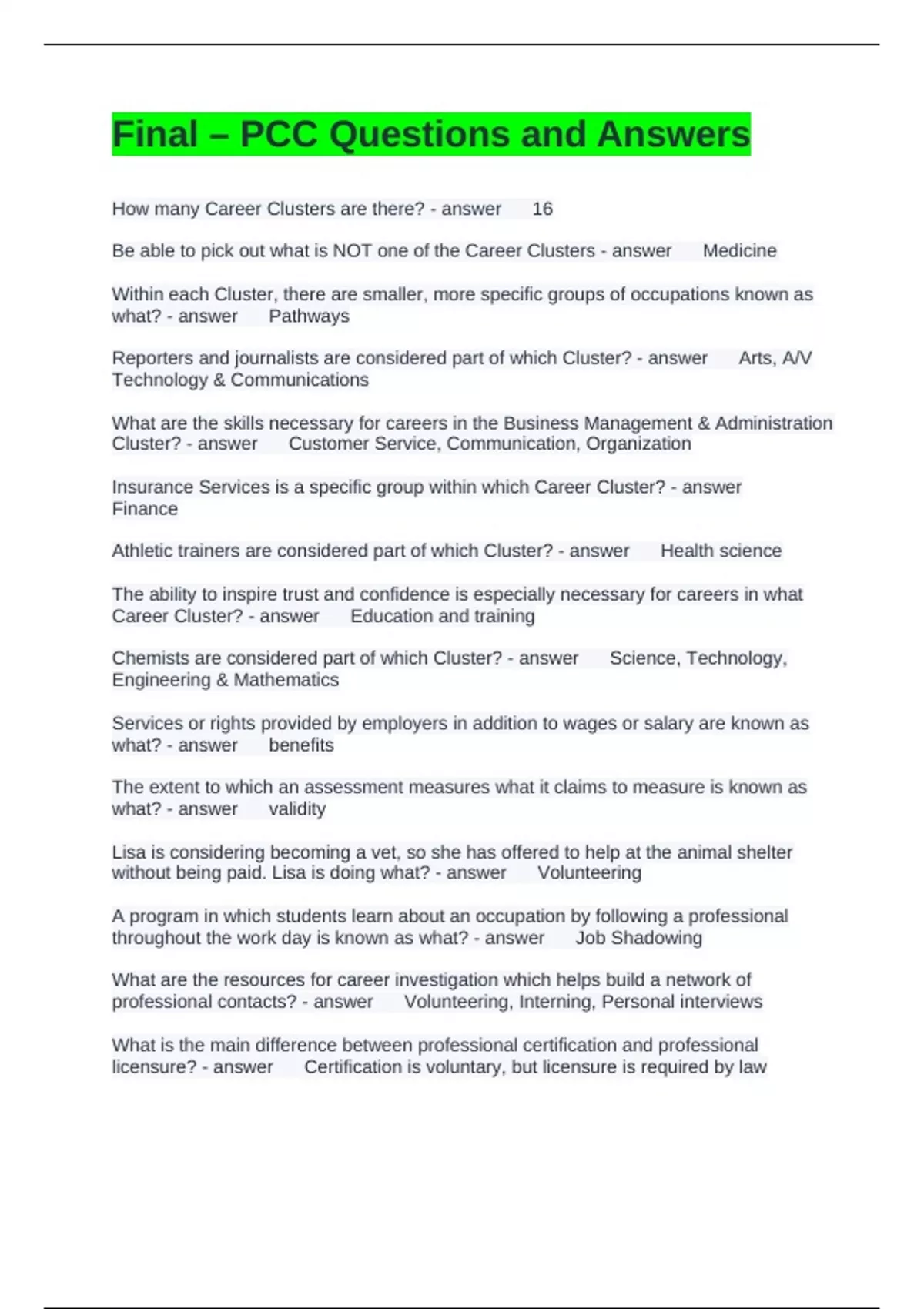 Final – PCC Questions and Answers

How many Career Clusters are there? - answer 16

Be able to pick out what is NOT one of the Career Clusters - answer Medicine

Within each Cluster, there are smaller, more specific groups of occupations known as what? - answer Pathways

Reporters and journalists are considered part of which Cluster? - answer Arts, A/V Technology & Communications

What are the skills necessary for careers in the Business Management & Administration Cluster? - answer Customer Service, Communication, Organization

Insurance Services is a specific group within which Career Cluster? - answer Finance

Athletic trainers are considered part of which Cluster? - answer Health science

The ability to inspire trust and confidence is especially necessary for careers in what Career Cluster? - answer Education and training

Chemists are considered part of which Cluster? - answer Science, Technology, Engineering & Mathematics

Services or rights provided by employers in addition to wages or salary are known as what? - answer benefits

The extent to which an assessment measures what it claims to measure is known as what? - answer validity

Lisa is considering becoming a vet, so she has offered to help at the animal shelter without being paid. Lisa is doing what? - answer Volunteering

A program in which students learn about an occupation by following a professional throughout the work day is known as what? - answer Job Shadowing

What are the resources for career investigation which helps build a network of professional contacts? - answer Volunteering, Interning, Personal interviews

What is the main difference between professional certification and professional licensure? - answer Certification is voluntary, but licensure is required by law